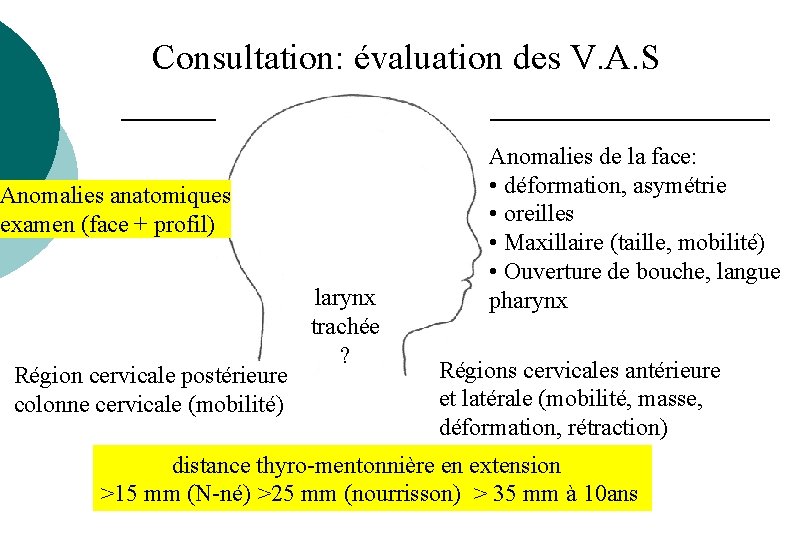 Consultation: évaluation des V.A.S

Anomalies anatomiques
examen (face + profil)

Anomalies de la face:
• déformation, asymétrie
• oreilles
• Maxillaire (taille, mobilité)
• Ouverture de bouche, langue pharynx

larynx
trachée
?

Région cervicale postérieure
colonne cervicale (mobilité)

Régions cervicales antérieure et latérale (mobilité, masse, déformation, rétraction)

distance thyro-mentonnière en extension
>15 mm (N-né) >25 mm (nourrisson) > 35 mm à 10ans